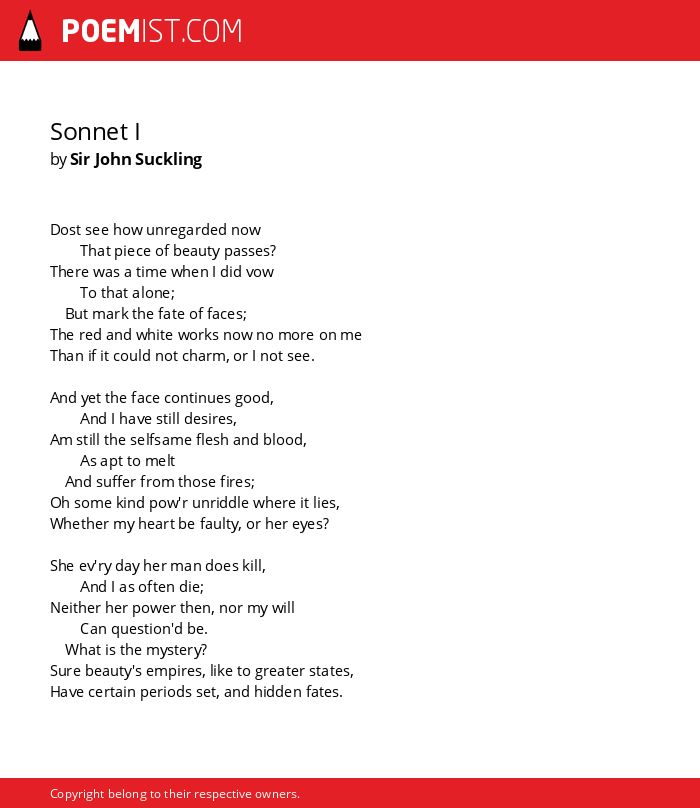 POEMIST.COM

Sonnet I
by Sir John Suckling

Dost see how unregarded now
That piece of beauty passes?
There was a time when I did vow
To that alone;
But mark the fate of faces;
The red and white works now no more on me
Than if it could not charm, or I not see.

And yet the face continues good,
And I have still desires,
Am still the selfsame flesh and blood,
As apt to melt
And suffer from those fires;
Oh some kind pow'r unriddle where it lies,
Whether my heart be faulty, or her eyes?

She ev'ry day her man does kill,
And I as often die;
Neither her power then, nor my will
Can question'd be.
What is the mystery?
Sure beauty's empires, like to greater states,
Have certain periods set, and hidden fates.

Copyright belong to their respective owners.